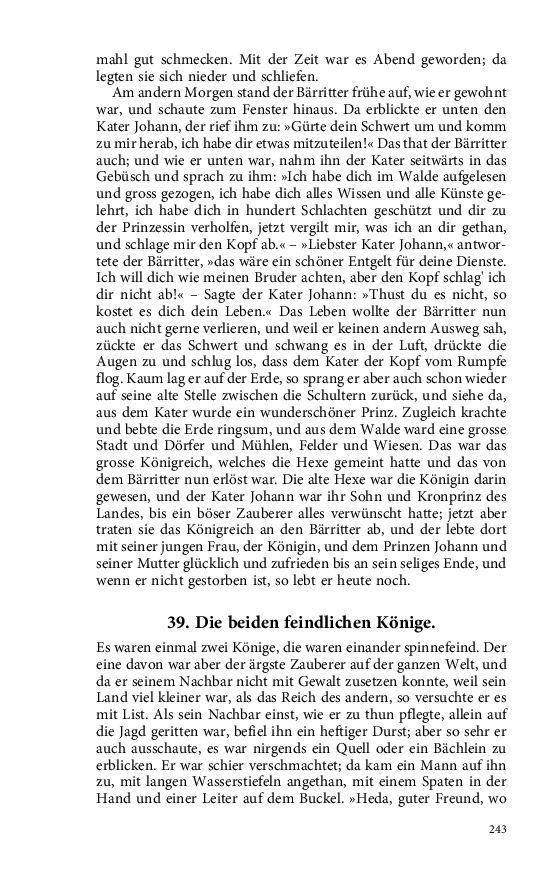 mahl gut schmecken. Mit der Zeit war es Abend geworden; da legten sie sich nieder und schliefen.

Am andern Morgen stand der Bärritter frühe auf, wie er gewohnt war, und schaute zum Fenster hinaus. Da erblickte er unten den Kater Johann, der rief ihm zu: »Gürte dein Schwert um und komm zu mir herab, ich habe dir etwas mitzuteilen!« Das that der Bärritter auch; und wie er unten war, nahm ihn der Kater seitwärts in das Gebüsch und sprach zu ihm: »Ich habe dich im Walde aufgelesen und gross gezogen, ich habe dich alles Wissen und alle Künste gelehrt, ich habe dich in hundert Schlachten geschützt und dir zu der Prinzessin verholfen, jetzt vergilt mir, was ich an dir gethan, und schlage mir den Kopf ab.« – »Liebster Kater Johann,« antwortete der Bärritter, »das wäre ein schöner Entgelt für deine Dienste. Ich will dich wie meinen Bruder achten, aber den Kopf schlag' ich dir nicht ab!« – Sagte der Kater Johann: »Thust du es nicht, so kostet es dich dein Leben.« Das Leben wollte der Bärritter nun auch nicht gerne verlieren, und weil er keinen andern Ausweg sah, zückte er das Schwert und schwang es in der Luft, drückte die Augen zu und schlug los, dass dem Kater der Kopf vom Rumpfe flog. Kaum lag er auf der Erde, so sprang er aber auch schon wieder auf seine alte Stelle zwischen die Schultern zurück, und siehe da, aus dem Kater wurde ein wunderschöner Prinz. Zugleich krachte und bebte die Erde ringsum, und aus dem Walde ward eine grosse Stadt und Dörfer und Mühlen, Felder und Wiesen. Das war das grosse Königreich, welches die Hexe gemeint hatte und das von dem Bärritter nun erlöst war. Die alte Hexe war die Königin darin gewesen, und der Kater Johann war ihr Sohn und Kronprinz des Landes, bis ein böser Zauberer alles verwünscht hatte; jetzt aber traten sie das Königreich an den Bärritter ab, und der lebte dort mit seiner jungen Frau, der Königin, und dem Prinzen Johann und seiner Mutter glücklich und zufrieden bis an sein seliges Ende, und wenn er nicht gestorben ist, so lebt er heute noch.

39. Die beiden feindlichen Könige.

Es waren einmal zwei Könige, die waren einander spinnefeind. Der eine davon war aber der ärgste Zauberer auf der ganzen Welt, und da er seinem Nachbar nicht mit Gewalt zusetzen konnte, weil sein Land viel kleiner war, als das Reich des andern, so versuchte er es mit List. Als sein Nachbar einst, wie er zu thun pflegte, allein auf die Jagd geritten war, befiel ihn ein heftiger Durst; aber so sehr er auch ausschaute, es war nirgends ein Quell oder ein Bächlein zu erblicken. Er war schier verschmachtet; da kam ein Mann auf ihn zu, mit langen Wasserstiefeln angethan, mit einem Spaten in der Hand und einer Leiter auf dem Buckel. »Heda, guter Freund, wo

243